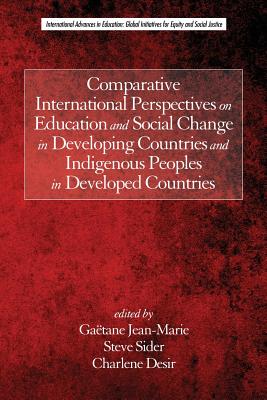 International Advances in Education: Global Initiatives for Equity and Social Justice

Comparative International Perspectives on Education and Social Change in Developing Countries and Indigenous Peoples in Developed Countries

edited by
Gaëtane Jean-Marie
Steve Sider
Charlene Desir